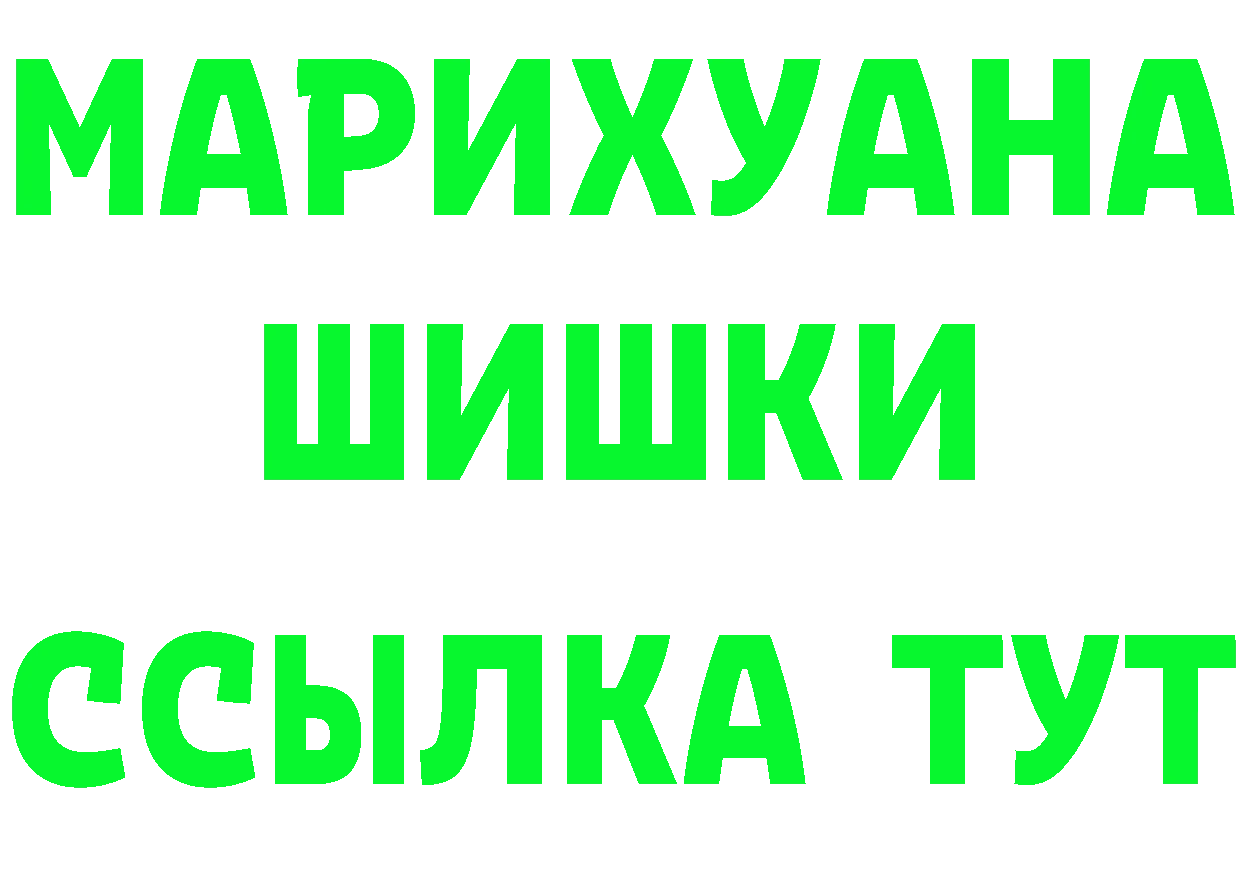 МАРИХУАНА
ШИШКИ
ССЫЛКА ТУТ